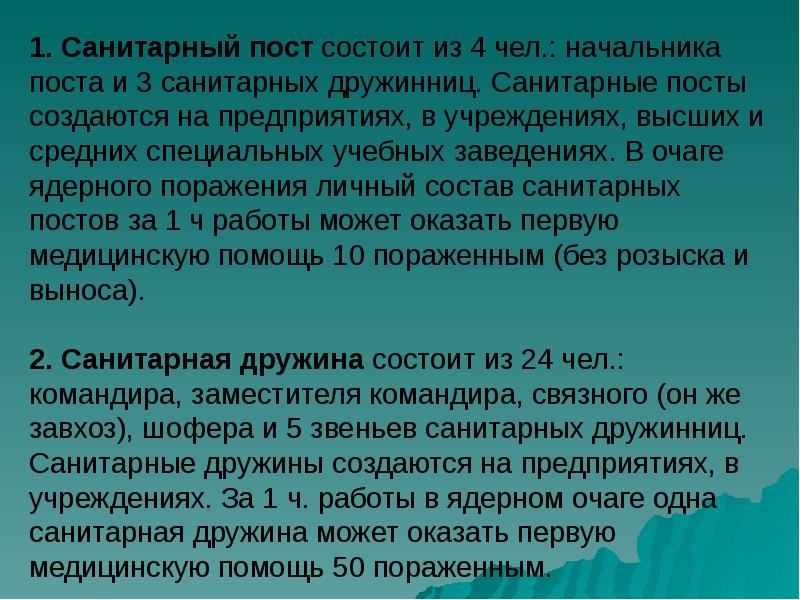 1. Санитарный пост состоит из 4 чел.: начальника поста и 3 санитарных дружинниц. Санитарные посты создаются на предприятиях, в учреждениях, высших и средних специальных учебных заведениях. В очаге ядерного поражения личный состав санитарных постов за 1 ч работы может оказать первую медицинскую помощь 10 пораженным (без розыска и выноса).

2. Санитарная дружина состоит из 24 чел.: командира, заместителя командира, связного (он же завхоз), шофера и 5 звеньев санитарных дружинниц. Санитарные дружины создаются на предприятиях, в учреждениях. За 1 ч. работы в ядерном очаге одна санитарная дружина может оказать первую медицинскую помощь 50 пораженным.